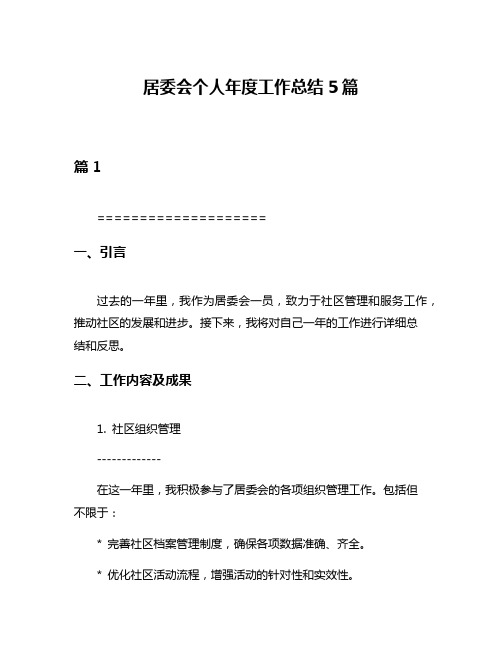 居委会个人年度工作总结 5 篇

篇 1

====================

一、引言

过去的一年里，我作为居委会一员，致力于社区管理和服务工作，推动社区的发展和进步。接下来，我将对自己一年的工作进行详细总结和反思。

二、工作内容及成果

1. 社区组织管理

-------------

在这一年里，我积极参与了居委会的各项组织管理工作。包括但不限于：

* 完善社区档案管理制度，确保各项数据准确、齐全。

* 优化社区活动流程，增强活动的针对性和实效性。